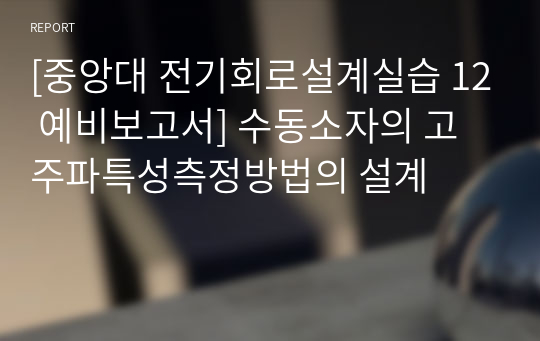 REPORT

[중앙대 전기회로설계실습 12 예비보고서] 수동소자의 고주파특성측정방법의 설계